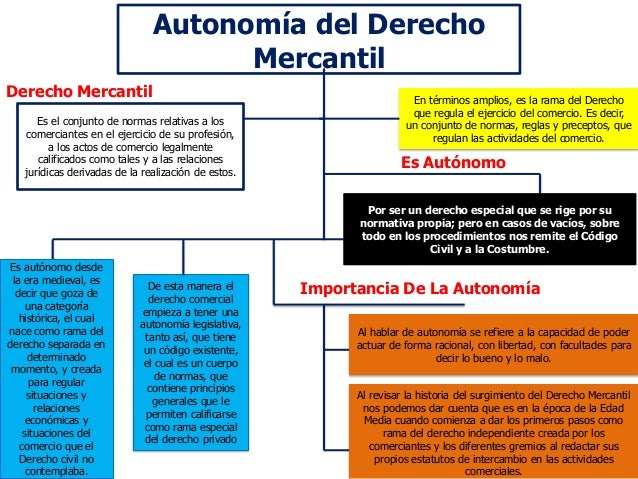 Autonomía del Derecho Mercantil

Derecho Mercantil

Es el conjunto de normas relativas a los comerciantes en el ejercicio de su profesión, a los actos de comercio legalmente calificados como tales y a las relaciones jurídicas derivadas de la realización de estos.

En términos amplios, es la rama del Derecho que regula el ejercicio del comercio. Es decir, un conjunto de normas, reglas y preceptos, que regulan las actividades del comercio.

Es Autónomo

Por ser un derecho especial que se rige por su normativa propia; pero en casos de vacíos, sobre todo en los procedimientos nos remite el Código Civil y a la Costumbre.

Es autónomo desde la era medieval, es decir que goza de una categoría histórica, el cual nace como rama del derecho separada en determinado momento, y creada para regular situaciones y relaciones económicas y situaciones del comercio que el Derecho civil no contemplaba.

De esta manera el derecho comercial empieza a tener una autonomía legislativa, tanto así, que tiene un código existente, el cual es un cuerpo de normas, que contiene principios generales que le permiten calificarse como rama especial del derecho privado

Importancia De La Autonomía

Al hablar de autonomía se refiere a la capacidad de poder actuar de forma racional, con libertad, con facultades para decir lo bueno y lo malo.

Al revisar la historia del surgimiento del Derecho Mercantil nos podemos dar cuenta que es en la época de la Edad Media cuando comienza a dar los primeros pasos como rama del derecho independiente creada por los comerciantes y los diferentes gremios al redactar sus propios estatutos de intercambio en las actividades comerciales.